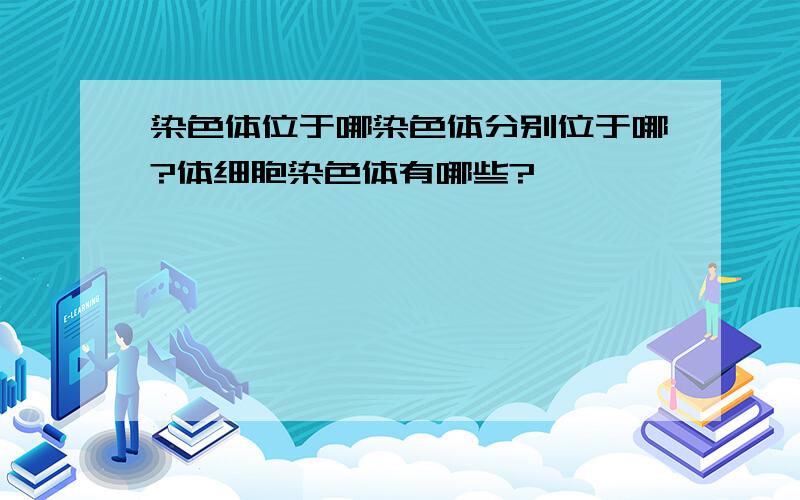 染色体位于哪染色体分别位于哪?体细胞染色体有哪些?

E-LEARNING